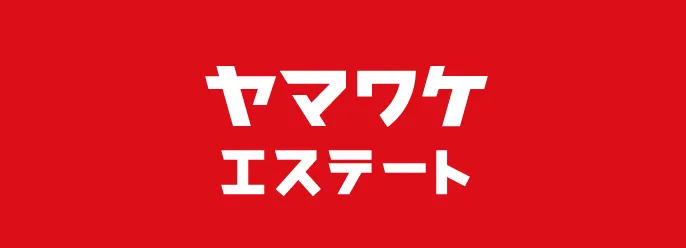 ヤマワケ
エステート